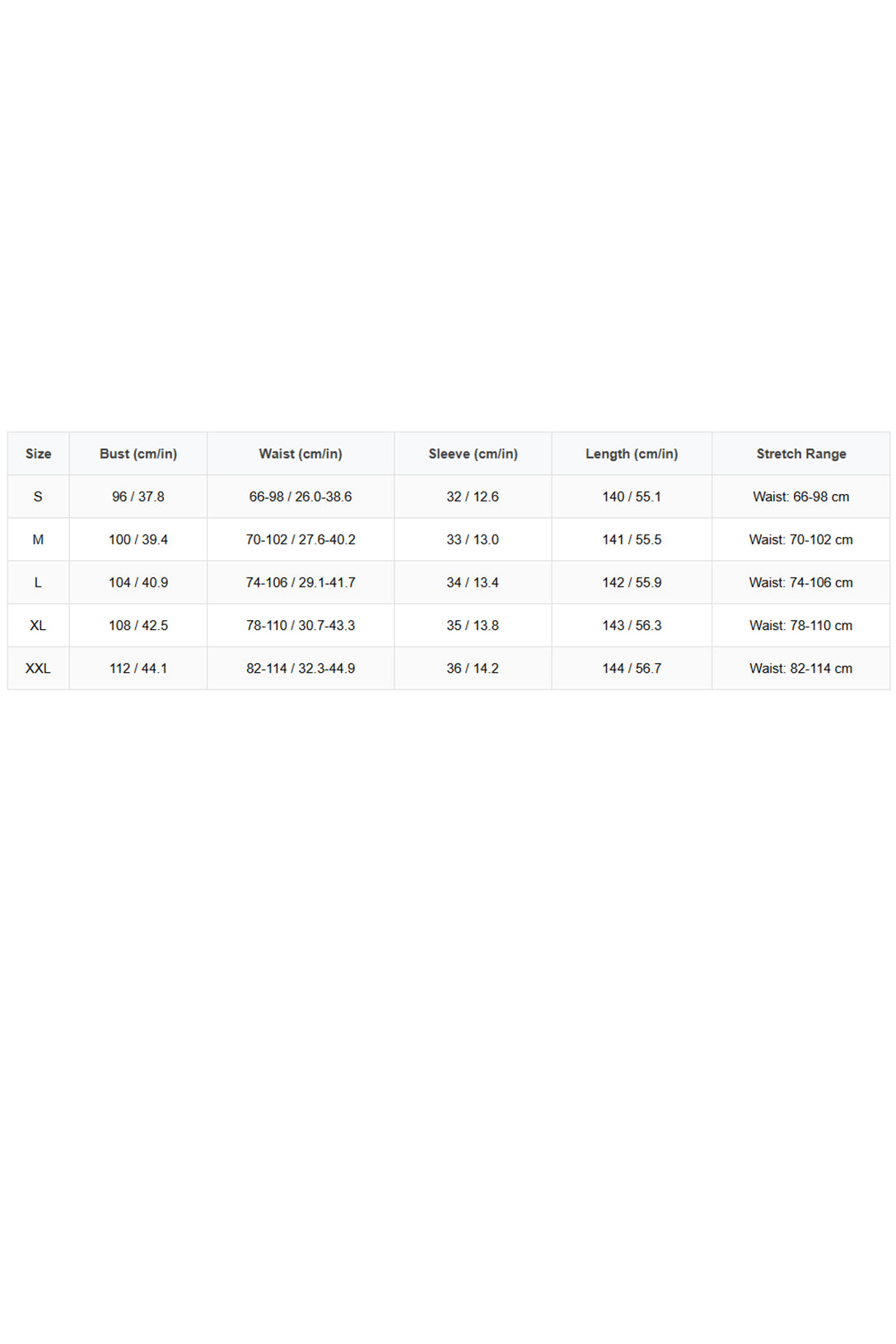 | Size | Bust (cm/in) | Waist (cm/in) | Sleeve (cm/in) | Length (cm/in) | Stretch Range |
|---|---|---|---|---|---|
| S | 96 / 37.8 | 66-98 / 26.0-38.6 | 32 / 12.6 | 140 / 55.1 | Waist: 66-98 cm |
| M | 100 / 39.4 | 70-102 / 27.6-40.2 | 33 / 13.0 | 141 / 55.5 | Waist: 70-102 cm |
| L | 104 / 40.9 | 74-106 / 29.1-41.7 | 34 / 13.4 | 142 / 55.9 | Waist: 74-106 cm |
| XL | 108 / 42.5 | 78-110 / 30.7-43.3 | 35 / 13.8 | 143 / 56.3 | Waist: 78-110 cm |
| XXL | 112 / 44.1 | 82-114 / 32.3-44.9 | 36 / 14.2 | 144 / 56.7 | Waist: 82-114 cm |